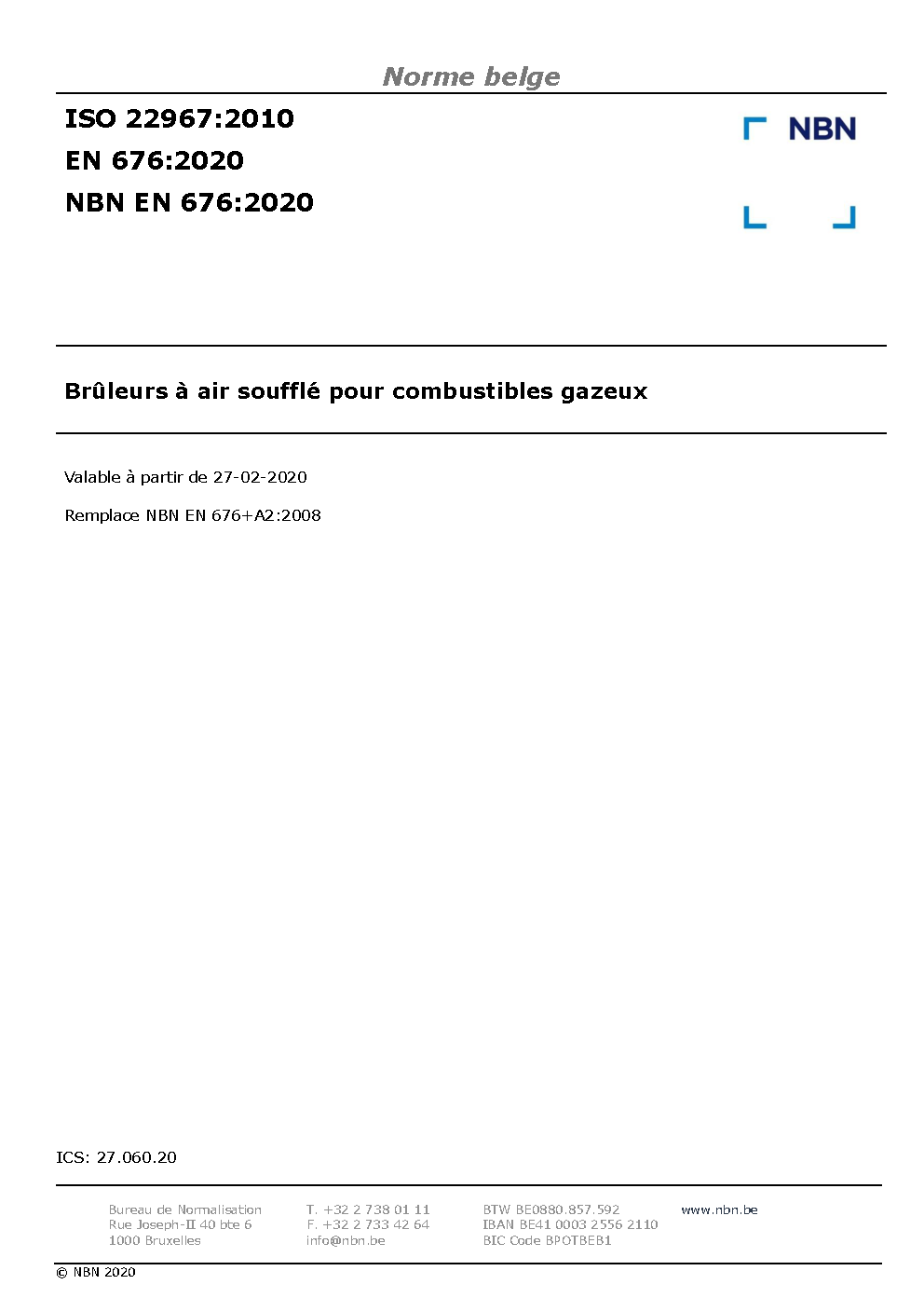 Norme belge

ISO 22967:2010
EN 676:2020
NBN EN 676:2020

NBN

Brûleurs à air soufflé pour combustibles gazeux

Valable à partir de 27-02-2020

Remplace NBN EN 676+A2:2008

ICS: 27.060.20

Bureau de Normalisation
Rue Joseph-II 40 bte 6
1000 Bruxelles

T. +32 2 738 01 11
F. +32 2 733 42 64
info@nbn.be

BTW BE0880.857.592
IBAN BE41 0003 2556 2110
BIC Code BPOTBEB1

www.nbn.be

© NBN 2020